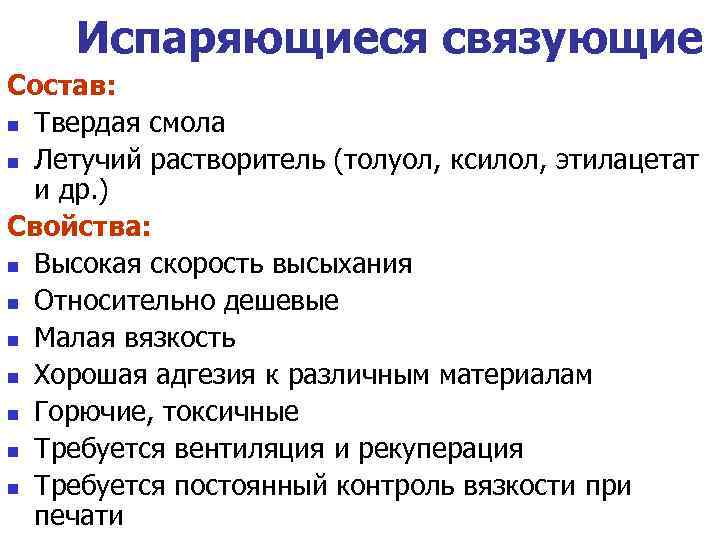 Испаряющиеся связующие

Состав:

- Твердая смола
- Летучий растворитель (толуол, ксилол, этилацетат и др.)

Свойства:

- Высокая скорость высыхания
- Относительно дешевые
- Малая вязкость
- Хорошая адгезия к различным материалам
- Горючие, токсичные
- Требуется вентиляция и рекуперация
- Требуется постоянный контроль вязкости при печати